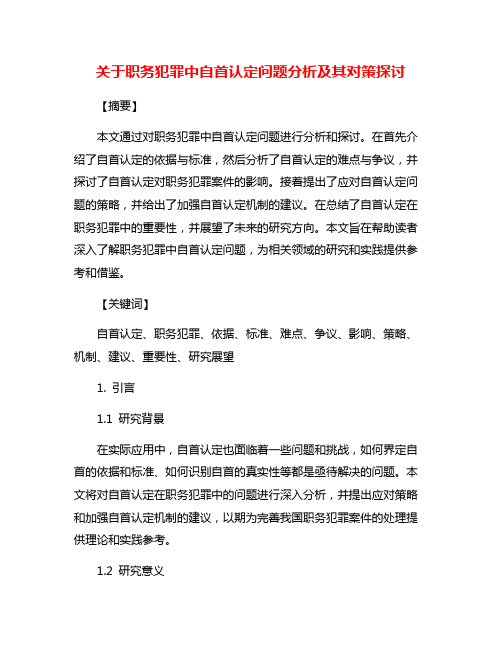 关于职务犯罪中自首认定问题分析及其对策探讨

【摘要】

本文通过对职务犯罪中自首认定问题进行分析和探讨。在首先介绍了自首认定的依据与标准，然后分析了自首认定的难点与争议，并探讨了自首认定对职务犯罪案件的影响。接着提出了应对自首认定问题的策略，并给出了加强自首认定机制的建议。在总结了自首认定在职务犯罪中的重要性，并展望了未来的研究方向。本文旨在帮助读者深入了解职务犯罪中自首认定问题，为相关领域的研究和实践提供参考和借鉴。

【关键词】

自首认定、职务犯罪、依据、标准、难点、争议、影响、策略、机制、建议、重要性、研究展望

1. 引言

1.1 研究背景

在实际应用中，自首认定也面临着一些问题和挑战，如何界定自首的依据和标准、如何识别自首的真实性等都是亟待解决的问题。本文将对自首认定在职务犯罪中的问题进行深入分析，并提出应对策略和加强自首认定机制的建议，以期为完善我国职务犯罪案件的处理提供理论和实践参考。

1.2 研究意义